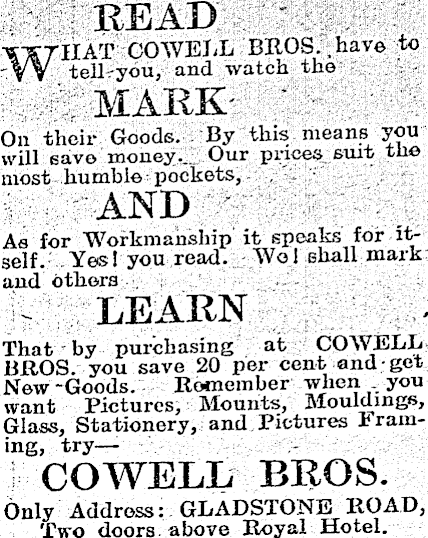 READ

WHAT COWELL BROS. have to tell you, and watch the

MARK

On their Goods. By this means you will save money. Our prices suit the most humble pockets,

AND

As for Workmanship it speaks for itself. Yes! you read. We! shall mark and others

LEARN

That by purchasing at COWELL BROS. you save 20 per cent and get New Goods. Remember when you want Pictures, Mounts, Mouldings, Glass, Stationery, and Pictures Framing, try—

COWELL BROS.

Only Address: GLADSTONE ROAD, Two doors above Royal Hotel.